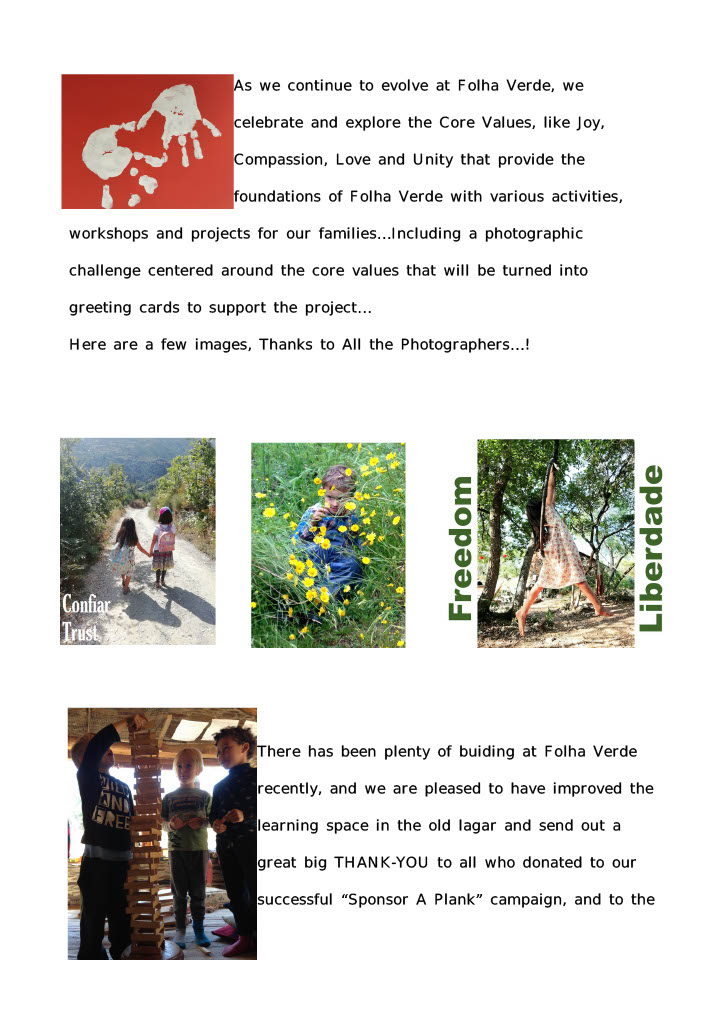 As we continue to evolve at Folha Verde, we celebrate and explore the Core Values, like Joy, Compassion, Love and Unity that provide the foundations of Folha Verde with various activities, workshops and projects for our families...Including a photographic challenge centered around the core values that will be turned into greeting cards to support the project...

Here are a few images, Thanks to All the Photographers...!

Confiar
Trust

Freedom

Liberdade

There has been plenty of buiding at Folha Verde recently, and we are pleased to have improved the learning space in the old lagar and send out a great big THANK-YOU to all who donated to our successful “Sponsor A Plank” campaign, and to the